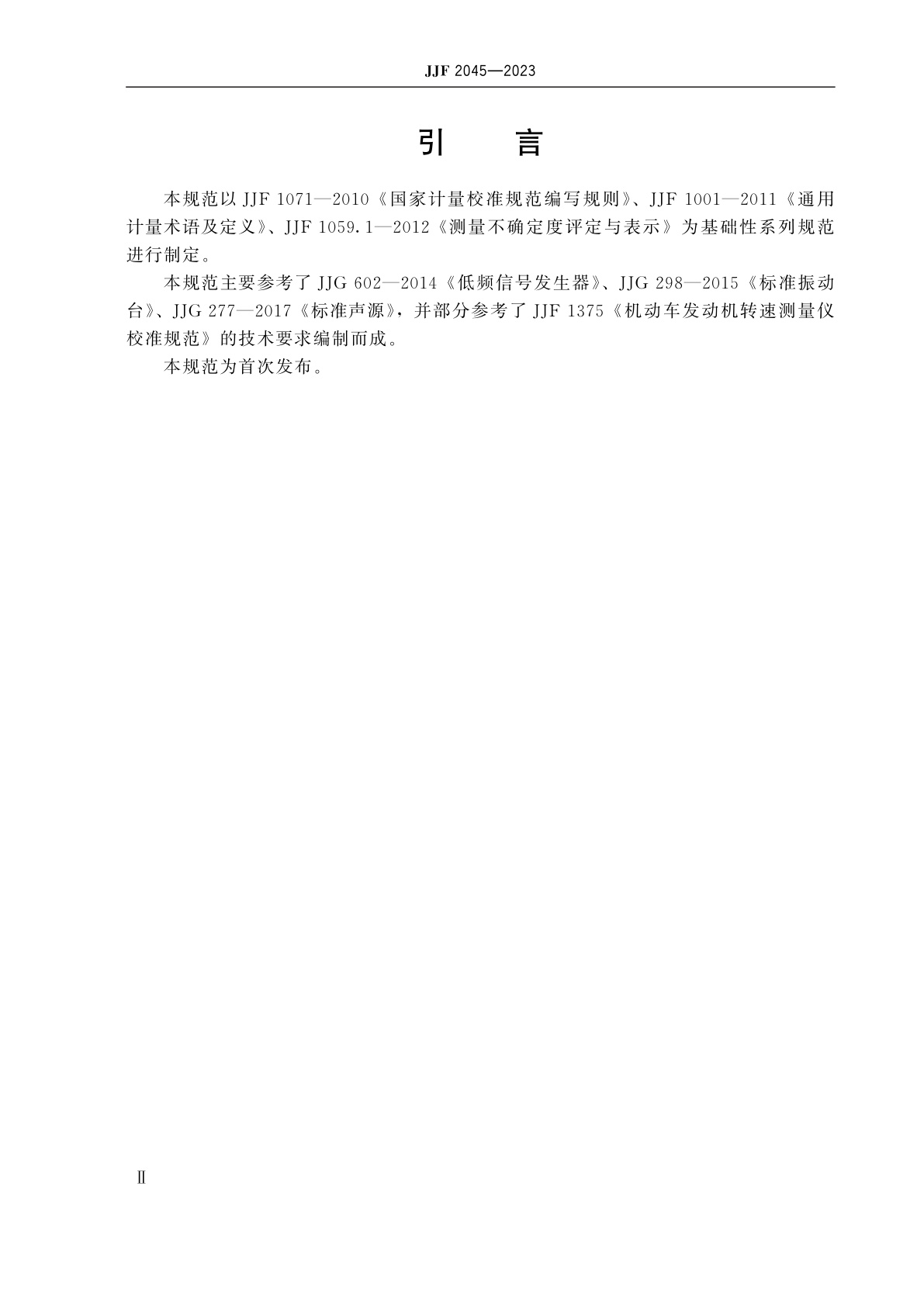 JJF 2045—2023

引　言

本规范以 JJF 1071—2010《国家计量校准规范编写规则》、JJF 1001—2011《通用计量术语及定义》、JJF 1059.1—2012《测量不确定度评定与表示》为基础性系列规范进行制定。

本规范主要参考了 JJG 602—2014《低频信号发生器》、JJG 298—2015《标准振动台》、JJG 277—2017《标准声源》，并部分参考了 JJF 1375《机动车发动机转速测量仪校准规范》的技术要求编制而成。

本规范为首次发布。

Ⅱ